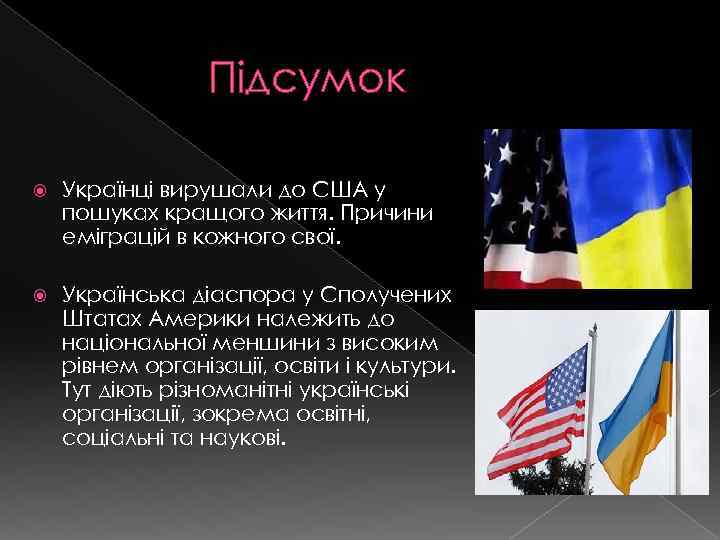 Підсумок

Українці вирушали до США у пошуках кращого життя. Причини еміграцій в кожного свої.

Українська діаспора у Сполучених Штатах Америки належить до національної меншини з високим рівнем організації, освіти і культури. Тут діють різноманітні українські організації, зокрема освітні, соціальні та наукові.